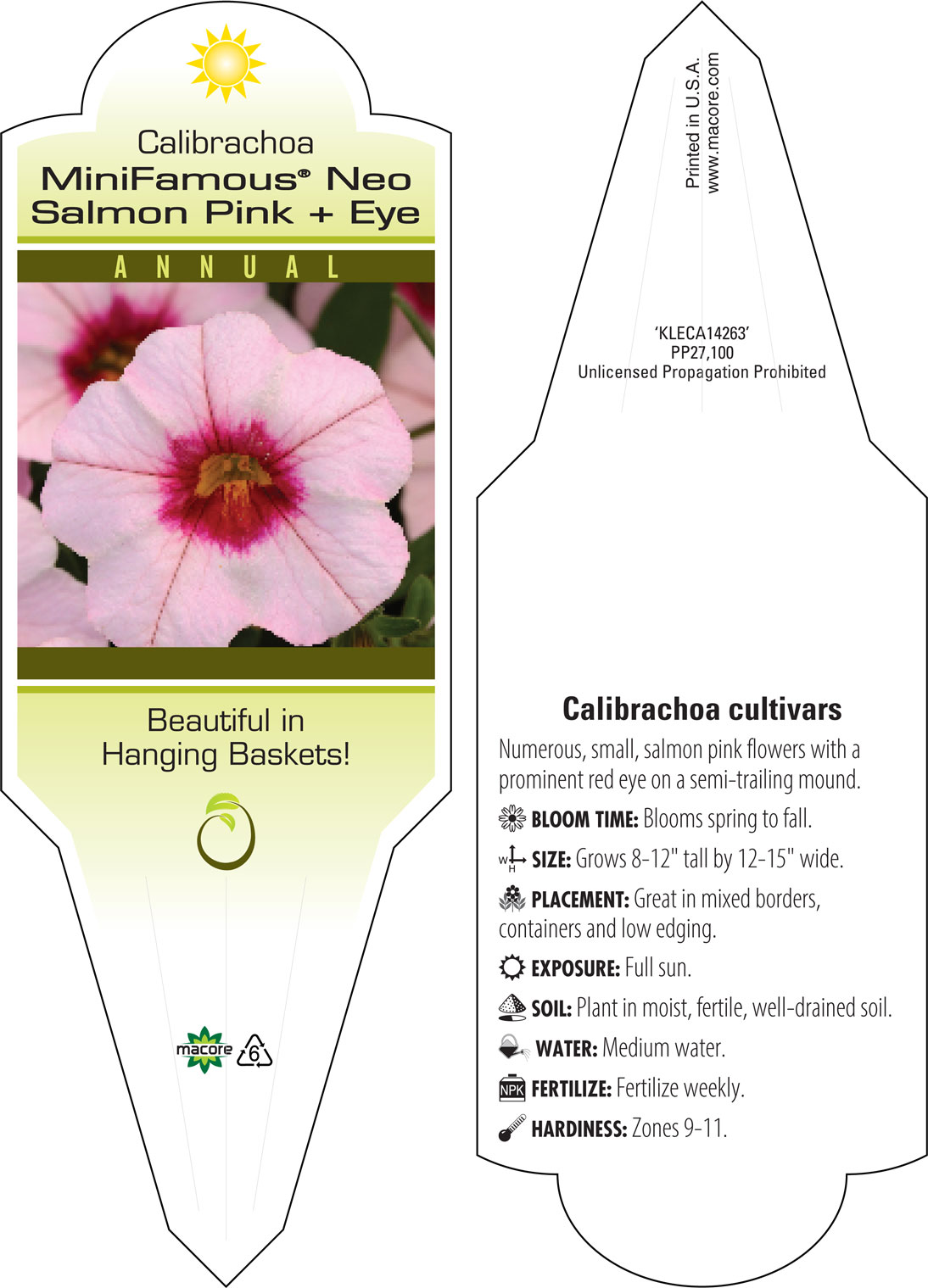 Calibrachoa
MiniFamous® Neo Salmon Pink + Eye

ANNUAL

Beautiful in Hanging Baskets!

macore 6

Printed in U.S.A.
www.macore.com

'KLECA14263'
PP27,100
Unlicensed Propagation Prohibited

Calibrachoa cultivars

Numerous, small, salmon pink flowers with a prominent red eye on a semi-trailing mound.

BLOOM TIME: Blooms spring to fall.

W H SIZE: Grows 8-12" tall by 12-15" wide.

PLACEMENT: Great in mixed borders, containers and low edging.

EXPOSURE: Full sun.

SOIL: Plant in moist, fertile, well-drained soil.

WATER: Medium water.

NPK FERTILIZE: Fertilize weekly.

HARDINESS: Zones 9-11.